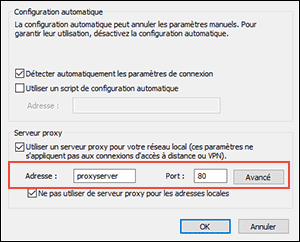 Configuration automatique

La configuration automatique peut annuler les paramètres manuels. Pour garantir leur utilisation, désactivez la configuration automatique.

Détecter automatiquement les paramètres de connexion

Utiliser un script de configuration automatique

Adresse :

Serveur proxy

Utiliser un serveur proxy pour votre réseau local (ces paramètres ne s'appliquent pas aux connexions d'accès à distance ou VPN).

Adresse : proxyserver Port : 80 Avancé

Ne pas utiliser de serveur proxy pour les adresses locales

OK Annuler